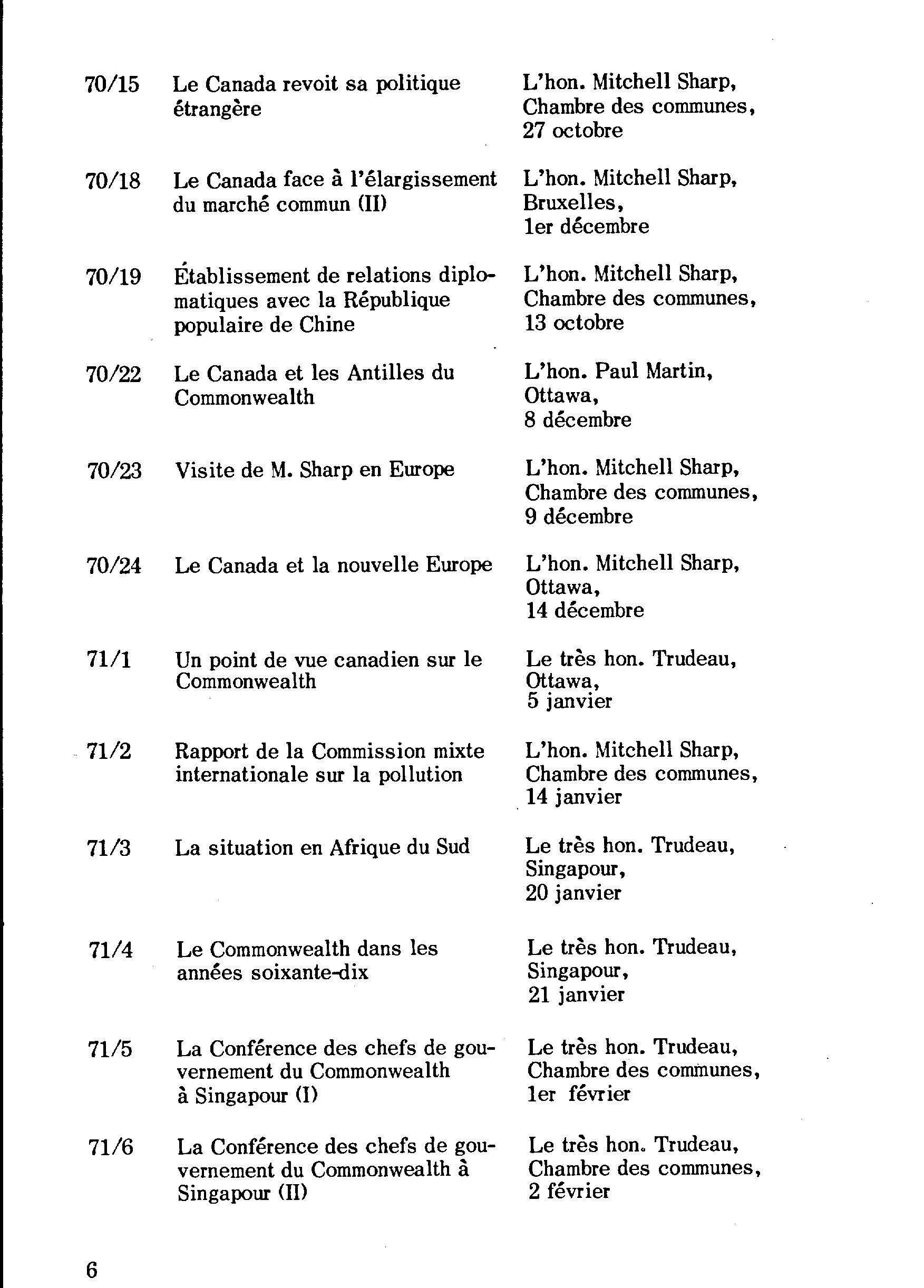 | | | |
|---|---|---|
| 70/15 | Le Canada revoit sa politique étrangère | L'hon. Mitchell Sharp, Chambre des communes, 27 octobre |
| 70/18 | Le Canada face à l'élargissement du marché commun (II) | L'hon. Mitchell Sharp, Bruxelles, 1er décembre |
| 70/19 | Établissement de relations diplomatiques avec la République populaire de Chine | L'hon. Mitchell Sharp, Chambre des communes, 13 octobre |
| 70/22 | Le Canada et les Antilles du Commonwealth | L'hon. Paul Martin, Ottawa, 8 décembre |
| 70/23 | Visite de M. Sharp en Europe | L'hon. Mitchell Sharp, Chambre des communes, 9 décembre |
| 70/24 | Le Canada et la nouvelle Europe | L'hon. Mitchell Sharp, Ottawa, 14 décembre |
| 71/1 | Un point de vue canadien sur le Commonwealth | Le très hon. Trudeau, Ottawa, 5 janvier |
| 71/2 | Rapport de la Commission mixte internationale sur la pollution | L'hon. Mitchell Sharp, Chambre des communes, 14 janvier |
| 71/3 | La situation en Afrique du Sud | Le très hon. Trudeau, Singapour, 20 janvier |
| 71/4 | Le Commonwealth dans les années soixante-dix | Le très hon. Trudeau, Singapour, 21 janvier |
| 71/5 | La Conférence des chefs de gouvernement du Commonwealth à Singapour (I) | Le très hon. Trudeau, Chambre des communes, 1er février |
| 71/6 | La Conférence des chefs de gouvernement du Commonwealth à Singapour (II) | Le très hon. Trudeau, Chambre des communes, 2 février |

6